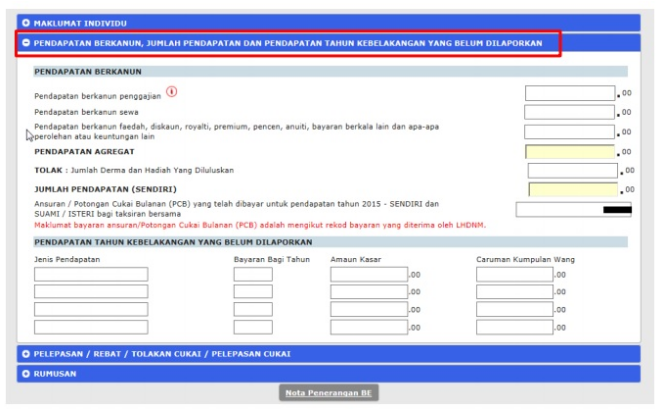 MAKLUMAT INDIVIDU

PENDAPATAN BERKANUN, JUMLAH PENDAPATAN DAN PENDAPATAN TAHUN KEBELAKANGAN YANG BELUM DILAPORKAN

PENDAPATAN BERKANUN

Pendapatan berkanun penggajian .00

Pendapatan berkanun sewa .00

Pendapatan berkanun faedah, diskaun, royalti, premium, pencen, anuiti, bayaran berkala lain dan apa-apa perolehan atau keuntungan lain .00

PENDAPATAN AGREGAT .00

TOLAK : Jumlah Derma dan Hadiah Yang Diluluskan .00

JUMLAH PENDAPATAN (SENDIRI) .00

Ansuran / Potongan Cukai Bulanan (PCB) yang telah dibayar untuk pendapatan tahun 2015 - SENDIRI dan SUAMI / ISTERI bagi taksiran bersama

Maklumat bayaran ansuran/Potongan Cukai Bulanan (PCB) adalah mengikut rekod bayaran yang diterima oleh LHDNM.

PENDAPATAN TAHUN KEBELAKANGAN YANG BELUM DILAPORKAN

| Jenis Pendapatan | Bayaran Bagi Tahun | Amaun Kasar | Caruman Kumpulan Wang |
|---|---|---|---|
| | | .00 | .00 |
| | | .00 | .00 |
| | | .00 | .00 |
| | | .00 | .00 |

PELEPASAN / REBAT / TOLAKAN CUKAI / PELEPASAN CUKAI

RUMUSAN

Nota Penerangan BE